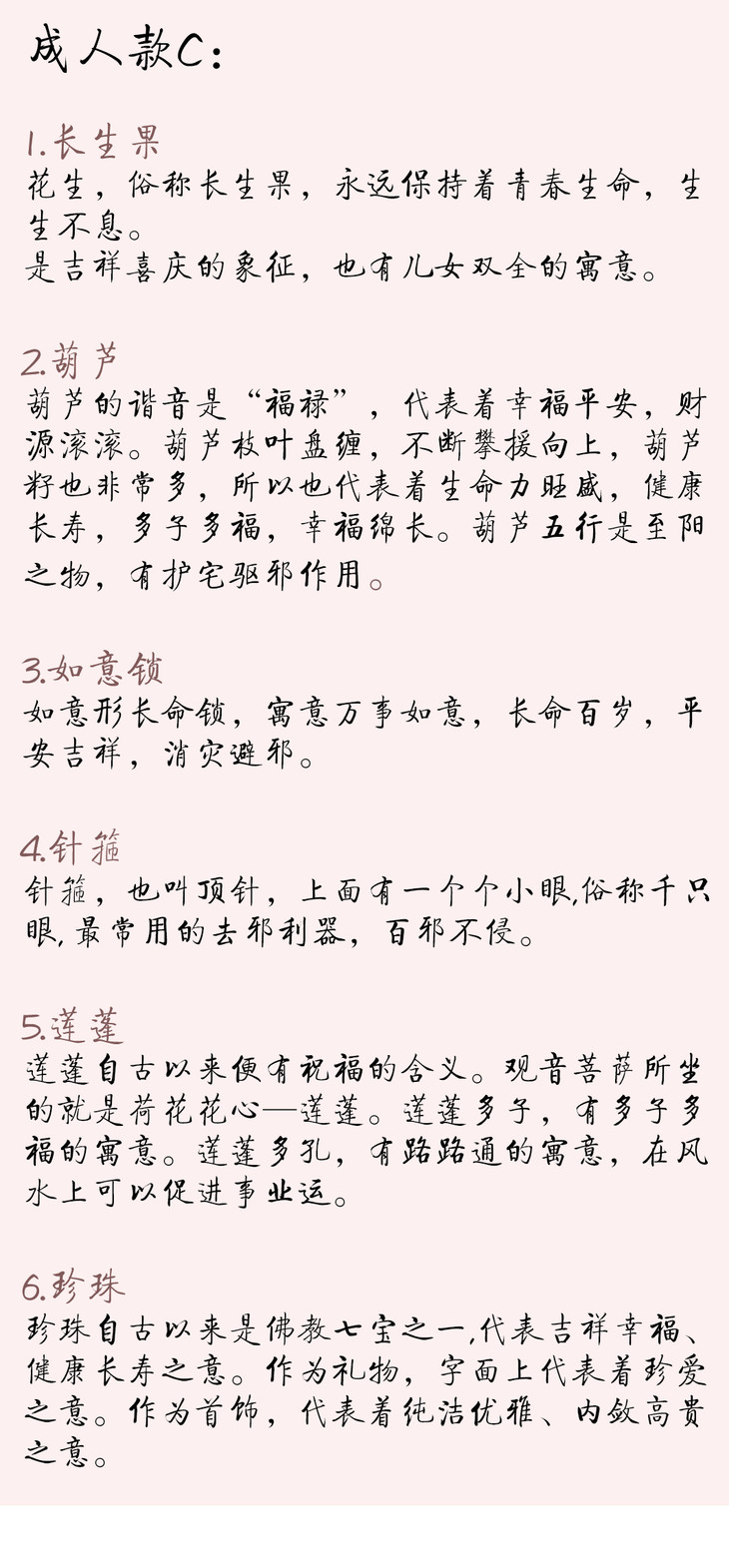 成人款C：

1.长生果
花生，俗称长生果，永远保持着青春生命，生生不息。
是吉祥喜庆的象征，也有儿女双全的寓意。

2.葫芦
葫芦的谐音是“福禄”，代表着幸福平安，财源滚滚。葫芦枝叶盘缠，不断攀援向上，葫芦籽也非常多，所以也代表着生命力旺盛，健康长寿，多子多福，幸福绵长。葫芦五行是至阳之物，有护宅驱邪作用。

3.如意锁
如意形长命锁，寓意万事如意，长命百岁，平安吉祥，消灾避邪。

4.针箍
针箍，也叫顶针，上面有一个个小眼,俗称千只眼,最常用的去邪利器，百邪不侵。

5.莲蓬
莲蓬自古以来便有祝福的含义。观音菩萨所坐的就是荷花花心—莲蓬。莲蓬多子，有多子多福的寓意。莲蓬多孔，有路路通的寓意，在风水上可以促进事业运。

6.珍珠
珍珠自古以来是佛教七宝之一,代表吉祥幸福、健康长寿之意。作为礼物，字面上代表着珍爱之意。作为首饰，代表着纯洁优雅、内敛高贵之意。